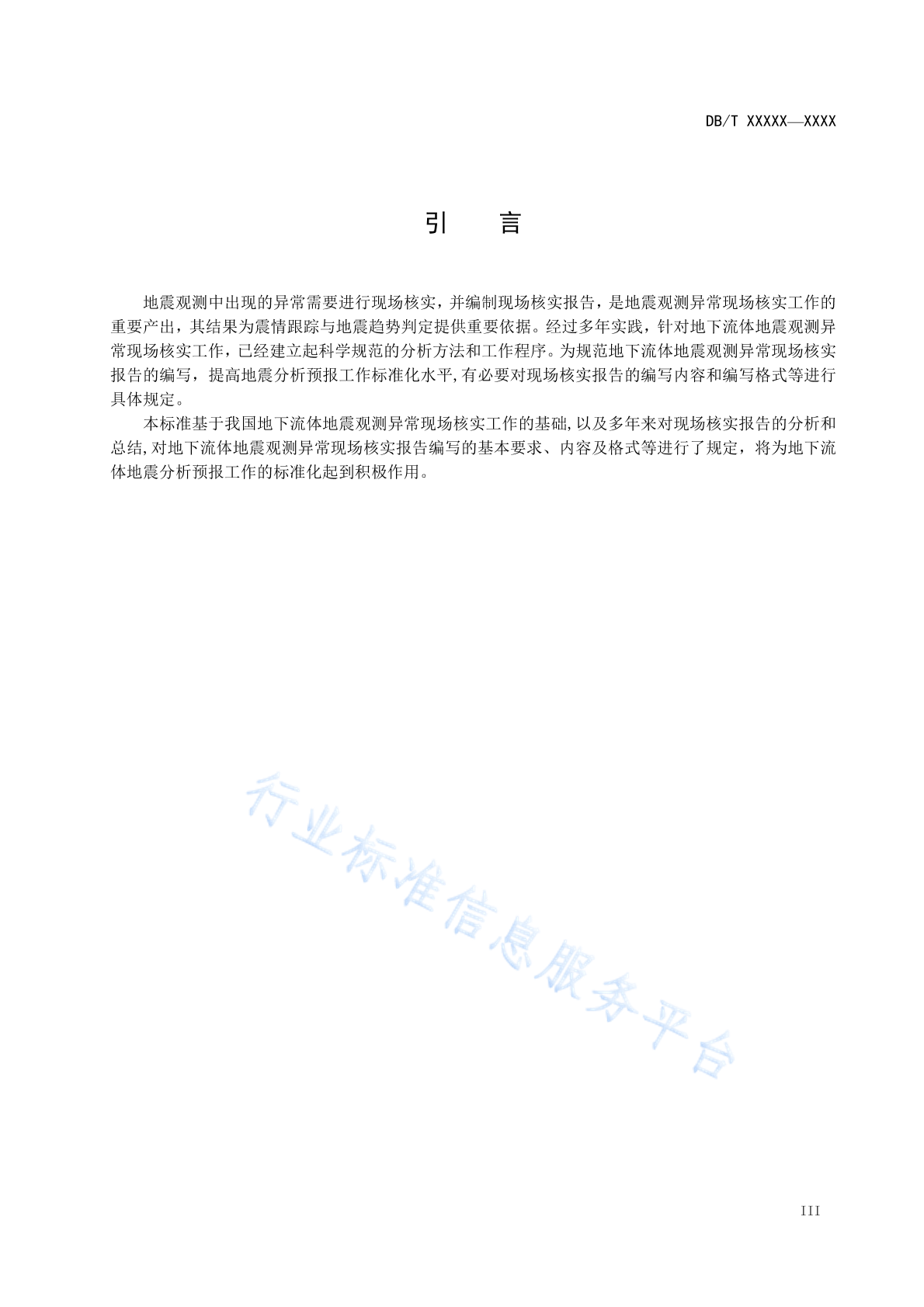 DB/T XXXXX—XXXX

引　言

地震观测中出现的异常需要进行现场核实，并编制现场核实报告，是地震观测异常现场核实工作的重要产出，其结果为震情跟踪与地震趋势判定提供重要依据。经过多年实践，针对地下流体地震观测异常现场核实工作，已经建立起科学规范的分析方法和工作程序。为规范地下流体地震观测异常现场核实报告的编写，提高地震分析预报工作标准化水平,有必要对现场核实报告的编写内容和编写格式等进行具体规定。

本标准基于我国地下流体地震观测异常现场核实工作的基础,以及多年来对现场核实报告的分析和总结,对地下流体地震观测异常现场核实报告编写的基本要求、内容及格式等进行了规定，将为地下流体地震分析预报工作的标准化起到积极作用。

行业标准信息服务平台

III